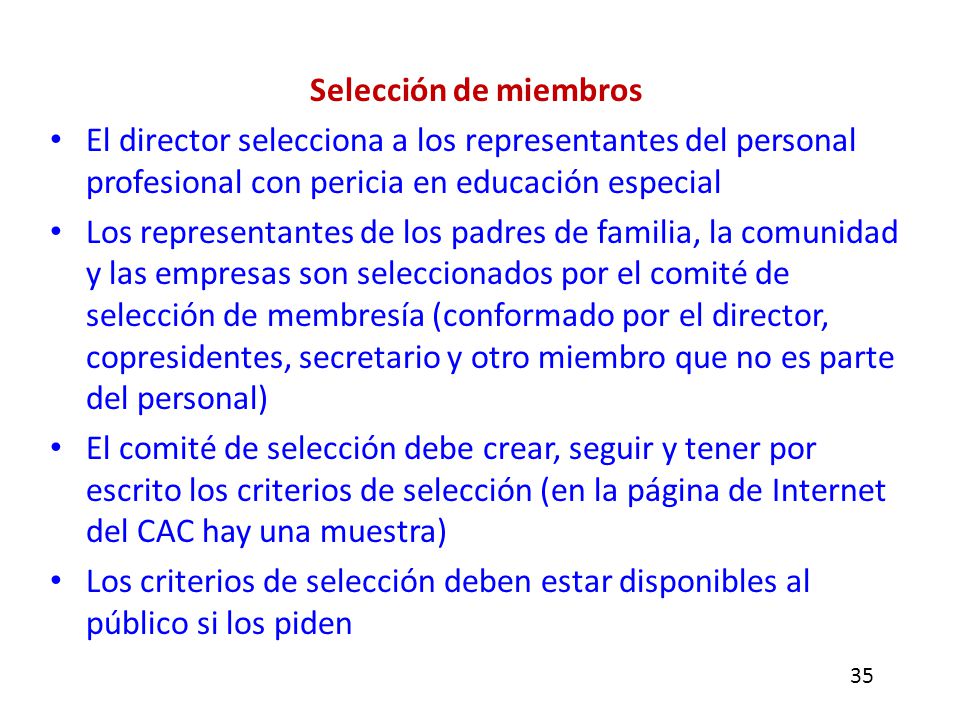 Selección de miembros

• El director selecciona a los representantes del personal profesional con pericia en educación especial

• Los representantes de los padres de familia, la comunidad y las empresas son seleccionados por el comité de selección de membresía (conformado por el director, copresidentes, secretario y otro miembro que no es parte del personal)

• El comité de selección debe crear, seguir y tener por escrito los criterios de selección (en la página de Internet del CAC hay una muestra)

• Los criterios de selección deben estar disponibles al público si los piden

35